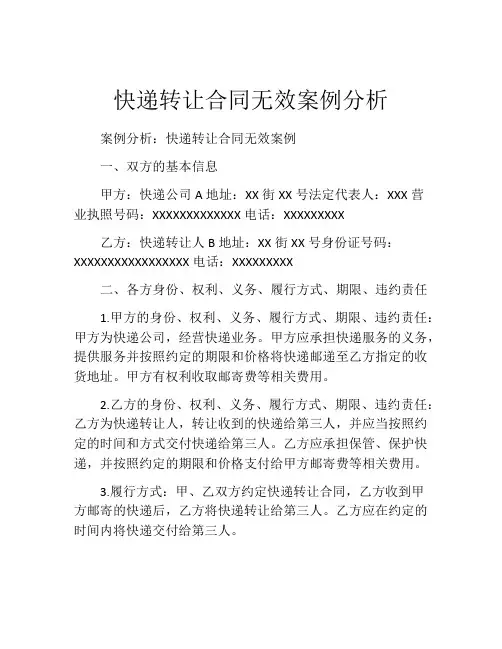 快递转让合同无效案例分析

案例分析：快递转让合同无效案例

一、双方的基本信息

甲方：快递公司 A 地址：XX 街 XX 号法定代表人：XXX 营业执照号码：XXXXXXXXXXXXX 电话：XXXXXXXXX

乙方：快递转让人 B 地址：XX 街 XX 号身份证号码：XXXXXXXXXXXXXXXXX 电话：XXXXXXXXX

二、各方身份、权利、义务、履行方式、期限、违约责任

1.甲方的身份、权利、义务、履行方式、期限、违约责任：甲方为快递公司，经营快递业务。甲方应承担快递服务的义务，提供服务并按照约定的期限和价格将快递邮递至乙方指定的收货地址。甲方有权利收取邮寄费等相关费用。

2.乙方的身份、权利、义务、履行方式、期限、违约责任：乙方为快递转让人，转让收到的快递给第三人，并应当按照约定的时间和方式交付快递给第三人。乙方应承担保管、保护快递，并按照约定的期限和价格支付给甲方邮寄费等相关费用。

3.履行方式：甲、乙双方约定快递转让合同，乙方收到甲方邮寄的快递后，乙方将快递转让给第三人。乙方应在约定的时间内将快递交付给第三人。